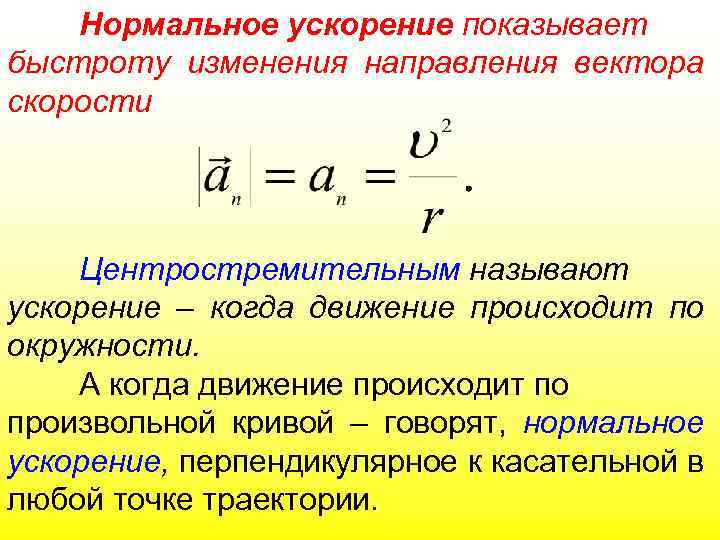 Нормальное ускорение показывает быстроту изменения направления вектора скорости

$|\vec{a}_n| = a_n = \frac{\upsilon^2}{r}.$

Центростремительным называют ускорение – когда движение происходит по окружности.

А когда движение происходит по произвольной кривой – говорят, нормальное ускорение, перпендикулярное к касательной в любой точке траектории.